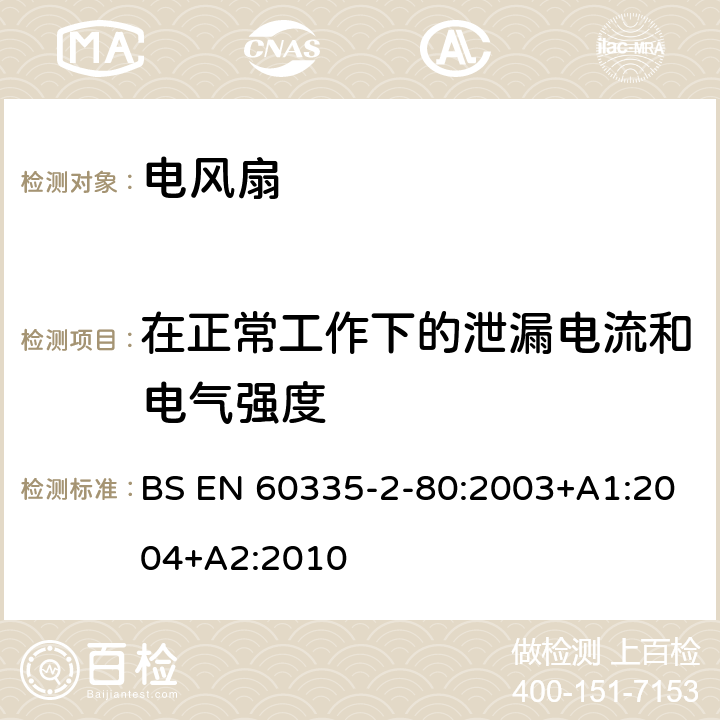 MA CNAS AC ilac-MRA

检测对象： 电风扇

检测项目： 在正常工作下的泄漏电流和电气强度

检测标准： BS EN 60335-2-80:2003+A1:2004+A2:2010

百检 Baijiantest.com

做检测 上百检
400-151-7153